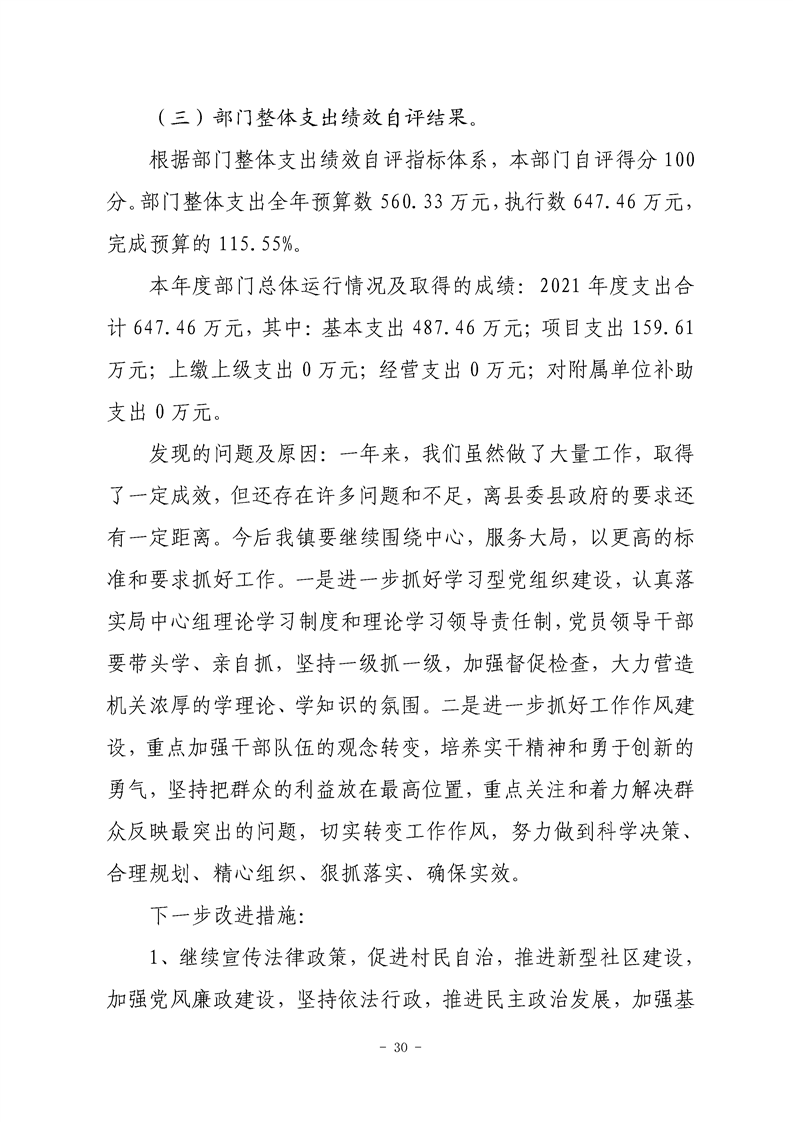 （三）部门整体支出绩效自评结果。

根据部门整体支出绩效自评指标体系，本部门自评得分100分。部门整体支出全年预算数560.33万元，执行数647.46万元，完成预算的115.55%。

本年度部门总体运行情况及取得的成绩：2021年度支出合计647.46万元，其中：基本支出487.46万元；项目支出159.61万元；上缴上级支出0万元；经营支出0万元；对附属单位补助支出0万元。

发现的问题及原因：一年来，我们虽然做了大量工作，取得了一定成效，但还存在许多问题和不足，离县委县政府的要求还有一定距离。今后我镇要继续围绕中心，服务大局，以更高的标准和要求抓好工作。一是进一步抓好学习型党组织建设，认真落实局中心组理论学习制度和理论学习领导责任制，党员领导干部要带头学、亲自抓，坚持一级抓一级，加强督促检查，大力营造机关浓厚的学理论、学知识的氛围。二是进一步抓好工作作风建设，重点加强干部队伍的观念转变，培养实干精神和勇于创新的勇气，坚持把群众的利益放在最高位置，重点关注和着力解决群众反映最突出的问题，切实转变工作作风，努力做到科学决策、合理规划、精心组织、狠抓落实、确保实效。

下一步改进措施：

1、继续宣传法律政策，促进村民自治，推进新型社区建设，加强党风廉政建设，坚持依法行政，推进民主政治发展，加强基

- 30 -